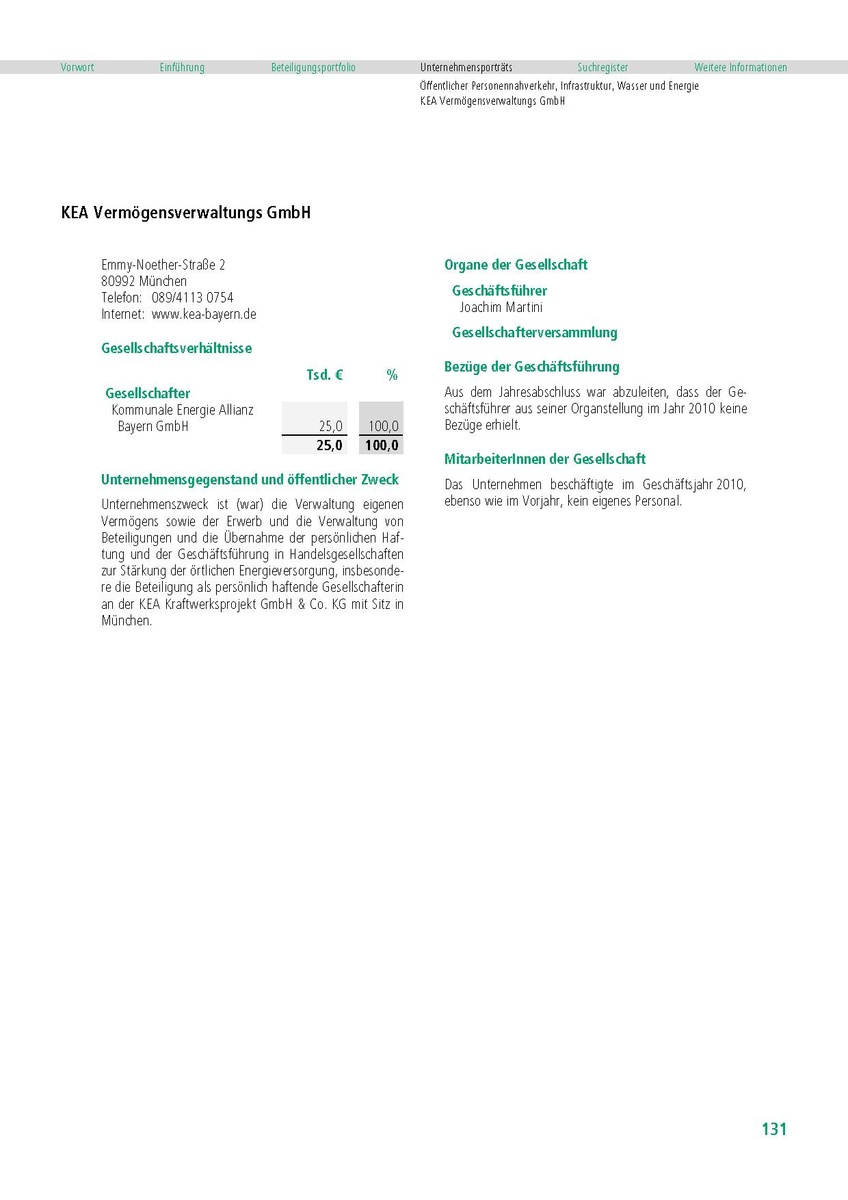 Vorwort Einführung Beteiligungsportfolio Unternehmensporträts Suchregister Weitere Informationen

Öffentlicher Personennahverkehr, Infrastruktur, Wasser und Energie
KEA Vermögensverwaltungs GmbH

KEA Vermögensverwaltungs GmbH

Emmy-Noether-Straße 2
80992 München
Telefon: 089/4113 0754
Internet: www.kea-bayern.de

Gesellschaftsverhältnisse

| | Tsd. € | % |
|---|---|---|
| Gesellschafter | | |
| Kommunale Energie Allianz Bayern GmbH | 25,0 | 100,0 |
| | 25,0 | 100,0 |

Unternehmensgegenstand und öffentlicher Zweck

Unternehmenszweck ist (war) die Verwaltung eigenen Vermögens sowie der Erwerb und die Verwaltung von Beteiligungen und die Übernahme der persönlichen Haftung und der Geschäftsführung in Handelsgesellschaften zur Stärkung der örtlichen Energieversorgung, insbesondere die Beteiligung als persönlich haftende Gesellschafterin an der KEA Kraftwerksprojekt GmbH & Co. KG mit Sitz in München.

Organe der Gesellschaft

Geschäftsführer
Joachim Martini

Gesellschafterversammlung

Bezüge der Geschäftsführung

Aus dem Jahresabschluss war abzuleiten, dass der Geschäftsführer aus seiner Organstellung im Jahr 2010 keine Bezüge erhielt.

MitarbeiterInnen der Gesellschaft

Das Unternehmen beschäftigte im Geschäftsjahr 2010, ebenso wie im Vorjahr, kein eigenes Personal.

131